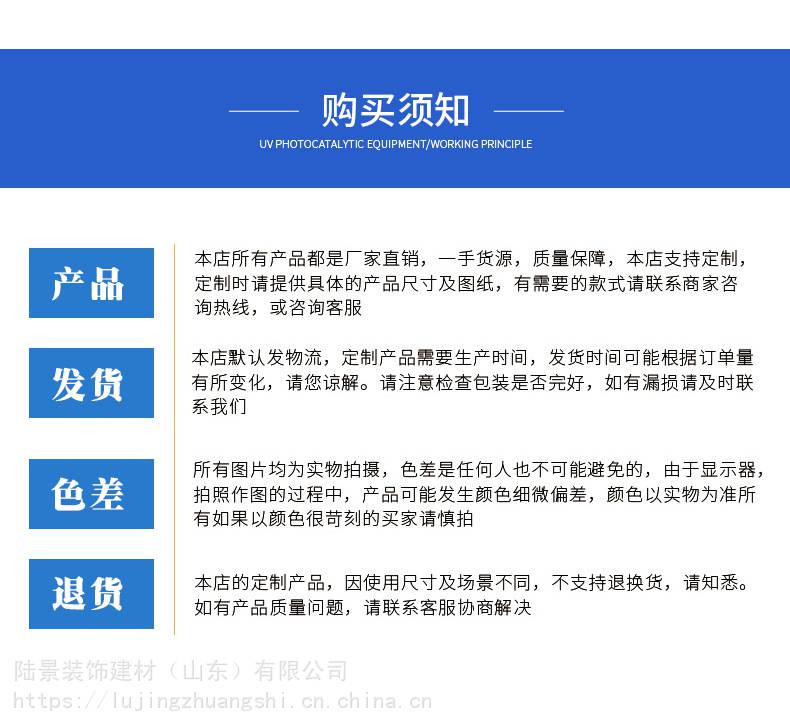 购买须知
UV PHOTOCATALYTIC EQUIPMENT/WORKING PRINCIPLE

产品

本店所有产品都是厂家直销，一手货源，质量保障，本店支持定制，定制时请提供具体的产品尺寸及图纸，有需要的款式请联系商家咨询热线，或咨询客服

发货

本店默认发物流，定制产品需要生产时间，发货时间可能根据订单量有所变化，请您谅解。请注意检查包装是否完好，如有漏损请及时联系我们

色差

所有图片均为实物拍摄，色差是任何人也不可能避免的，由于显示器，拍照作图的过程中，产品可能发生颜色细微偏差，颜色以实物为准所有如果以颜色很苛刻的买家请慎拍

退货

本店的定制产品，因使用尺寸及场景不同，不支持退换货，请知悉。如有产品质量问题，请联系客服协商解决

陆景装饰建材（山东）有限公司
https://lujingzhuangshi.cn.china.cn